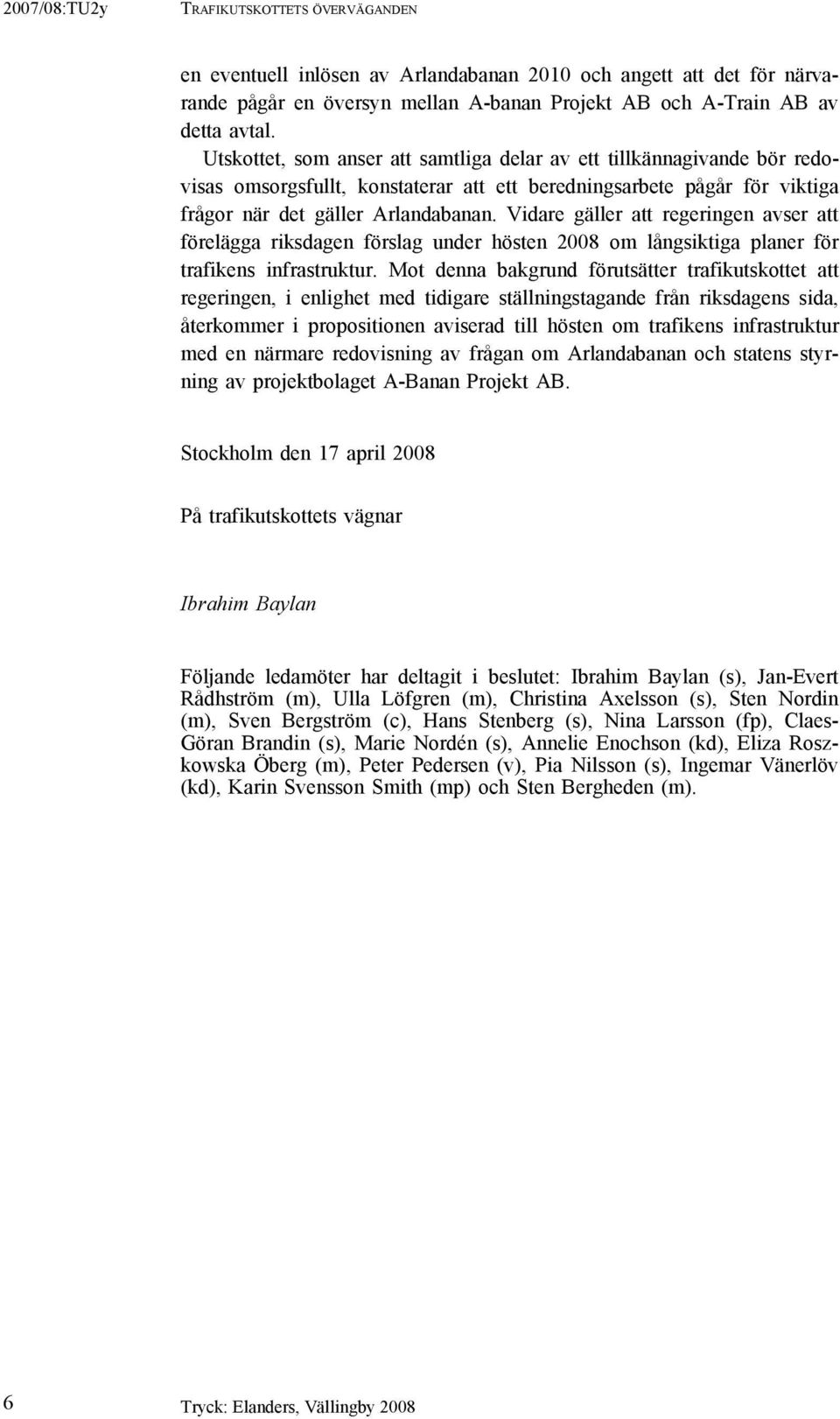 2007/08:TU2y TRAFIKUTSKOTTETS ÖVERVÄGANDEN

en eventuell inlösen av Arlandabanan 2010 och angett att det för närvarande pågår en översyn mellan A-banan Projekt AB och A-Train AB av detta avtal.

Utskottet, som anser att samtliga delar av ett tillkännagivande bör redovisas omsorgsfullt, konstaterar att ett beredningsarbete pågår för viktiga frågor när det gäller Arlandabanan. Vidare gäller att regeringen avser att förelägga riksdagen förslag under hösten 2008 om långsiktiga planer för trafikens infrastruktur. Mot denna bakgrund förutsätter trafikutskottet att regeringen, i enlighet med tidigare ställningstagande från riksdagens sida, återkommer i propositionen aviserad till hösten om trafikens infrastruktur med en närmare redovisning av frågan om Arlandabanan och statens styrning av projektbolaget A-Banan Projekt AB.

Stockholm den 17 april 2008

På trafikutskottets vägnar

Ibrahim Baylan

Följande ledamöter har deltagit i beslutet: Ibrahim Baylan (s), Jan-Evert Rådhström (m), Ulla Löfgren (m), Christina Axelsson (s), Sten Nordin (m), Sven Bergström (c), Hans Stenberg (s), Nina Larsson (fp), Claes-Göran Brandin (s), Marie Nordén (s), Annelie Enochson (kd), Eliza Roszkowska Öberg (m), Peter Pedersen (v), Pia Nilsson (s), Ingemar Vänerlöv (kd), Karin Svensson Smith (mp) och Sten Bergheden (m).

6 Tryck: Elanders, Vällingby 2008